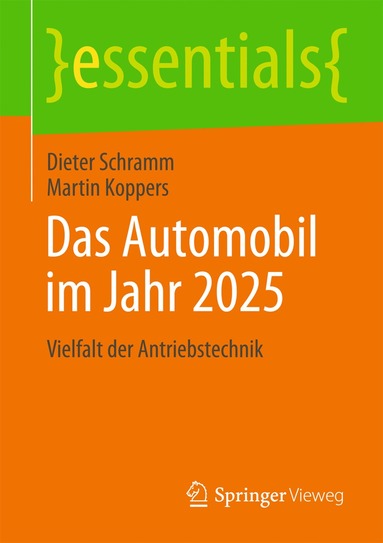 }essentials{

Dieter Schramm
Martin Koppers

Das Automobil im Jahr 2025

Vielfalt der Antriebstechnik

Springer Vieweg